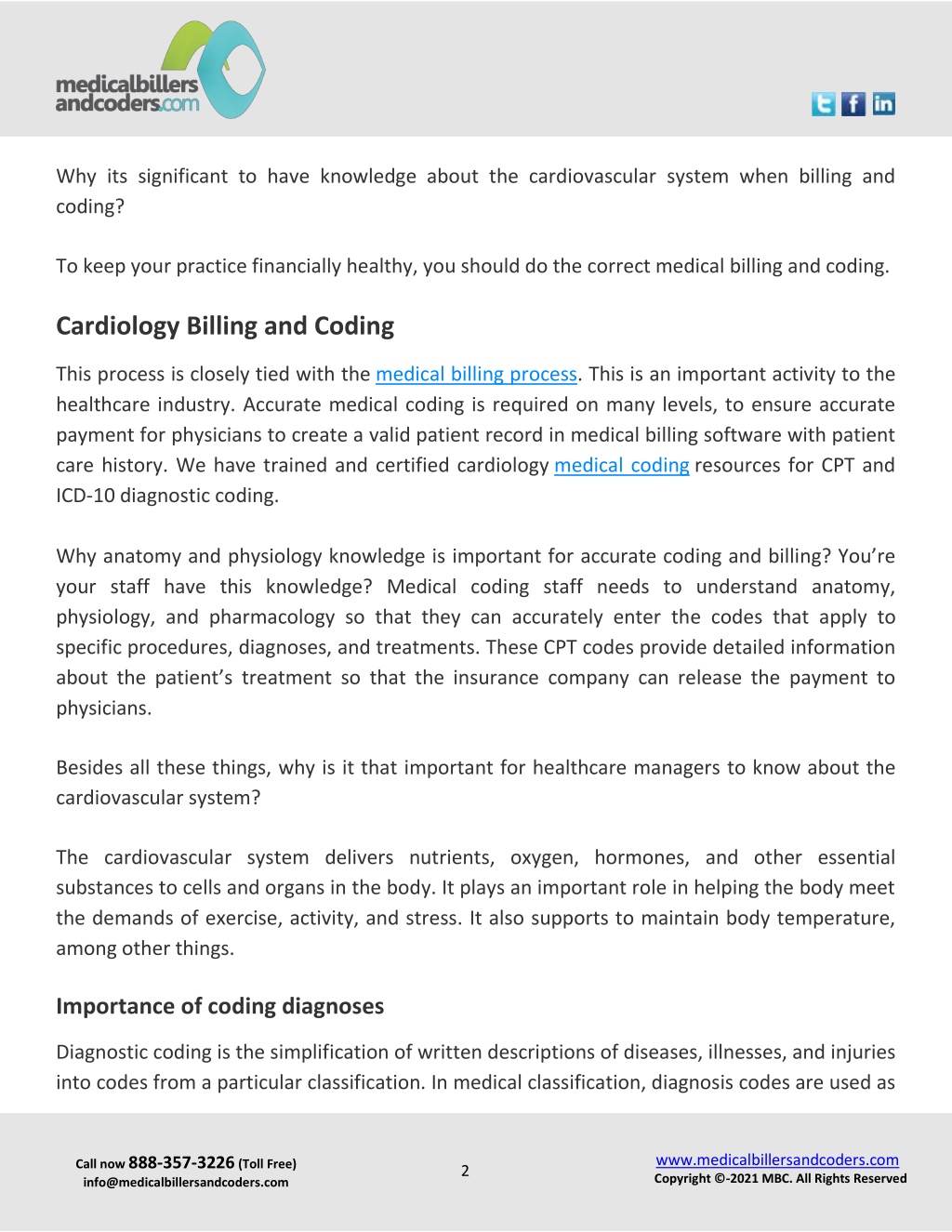 medicalbillers andcoders.com

Why its significant to have knowledge about the cardiovascular system when billing and coding?

To keep your practice financially healthy, you should do the correct medical billing and coding.

Cardiology Billing and Coding

This process is closely tied with the medical billing process. This is an important activity to the healthcare industry. Accurate medical coding is required on many levels, to ensure accurate payment for physicians to create a valid patient record in medical billing software with patient care history. We have trained and certified cardiology medical coding resources for CPT and ICD-10 diagnostic coding.

Why anatomy and physiology knowledge is important for accurate coding and billing? You're your staff have this knowledge? Medical coding staff needs to understand anatomy, physiology, and pharmacology so that they can accurately enter the codes that apply to specific procedures, diagnoses, and treatments. These CPT codes provide detailed information about the patient's treatment so that the insurance company can release the payment to physicians.

Besides all these things, why is it that important for healthcare managers to know about the cardiovascular system?

The cardiovascular system delivers nutrients, oxygen, hormones, and other essential substances to cells and organs in the body. It plays an important role in helping the body meet the demands of exercise, activity, and stress. It also supports to maintain body temperature, among other things.

Importance of coding diagnoses

Diagnostic coding is the simplification of written descriptions of diseases, illnesses, and injuries into codes from a particular classification. In medical classification, diagnosis codes are used as

Call now 888-357-3226 (Toll Free)
info@medicalbillersandcoders.com

2

www.medicalbillersandcoders.com
Copyright ©-2021 MBC. All Rights Reserved